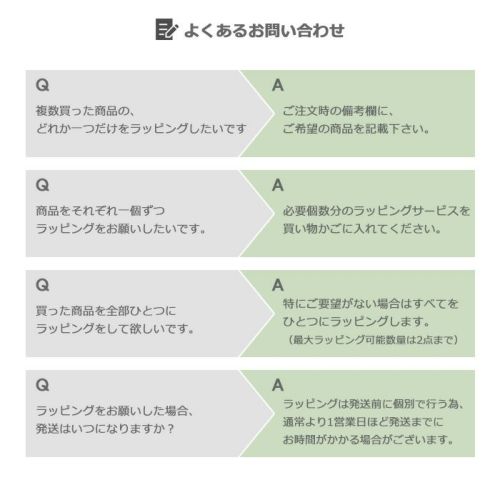 よくあるお問い合わせ

Q
複数買った商品の、
どれか一つだけをラッピングしたいです

A
ご注文時の備考欄に、
ご希望の商品を記載下さい。

Q
商品をそれぞれ一個ずつ
ラッピングをお願いしたいです。

A
必要個数分のラッピングサービスを
買い物かごに入れてください。

Q
買った商品を全部ひとつに
ラッピングをして欲しいです。

A
特にご要望がない場合はすべてを
ひとつにラッピングします。
（最大ラッピング可能数量は2点まで）

Q
ラッピングをお願いした場合、
発送はいつになりますか？

A
ラッピングは発送前に個別で行う為、
通常より1営業日ほど発送までに
お時間がかかる場合がございます。